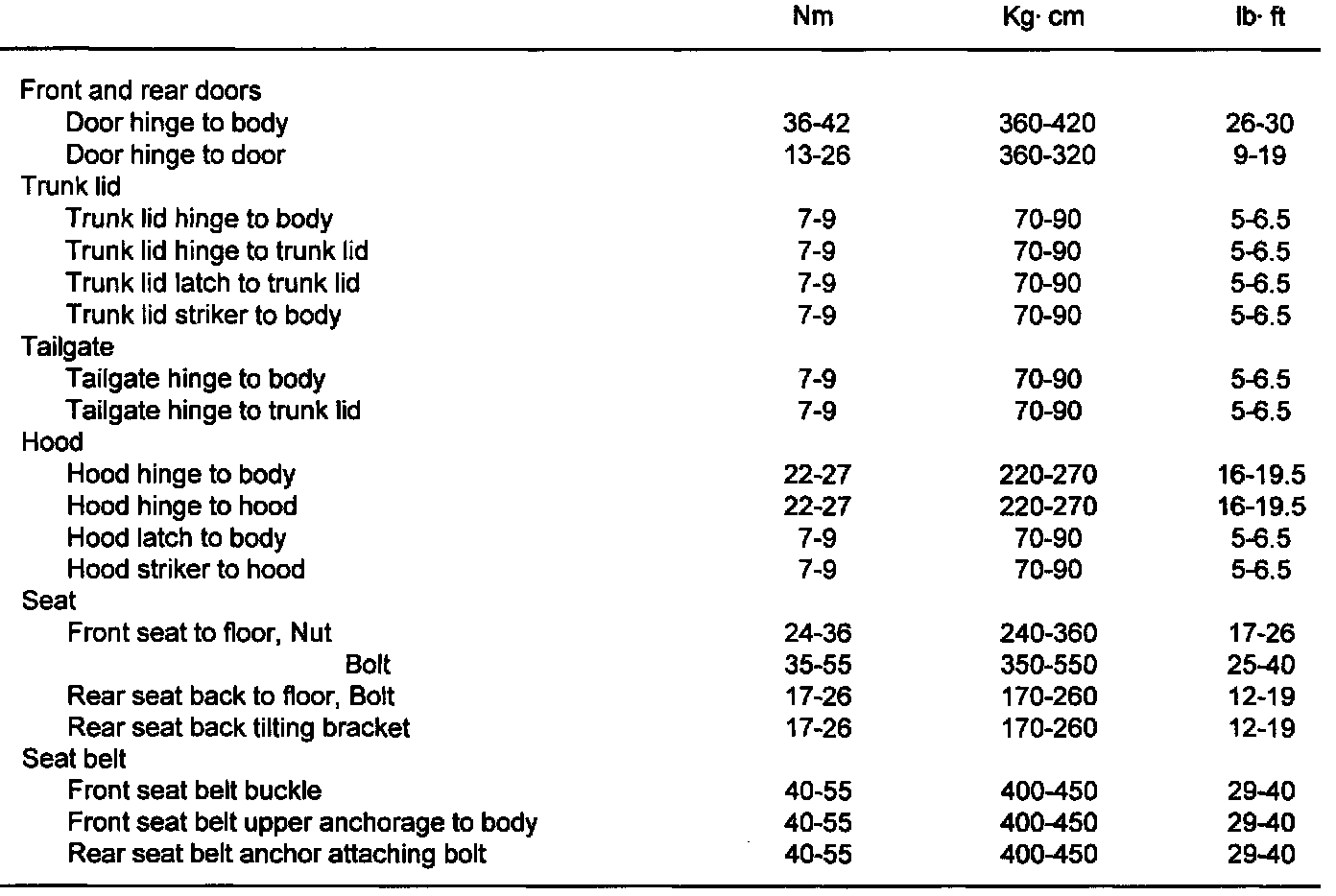 | | Nm | Kg· cm | lb· ft |
|---|---|---|---|
| Front and rear doors | | | |
| Door hinge to body | 36-42 | 360-420 | 26-30 |
| Door hinge to door | 13-26 | 360-320 | 9-19 |
| Trunk lid | | | |
| Trunk lid hinge to body | 7-9 | 70-90 | 5-6.5 |
| Trunk lid hinge to trunk lid | 7-9 | 70-90 | 5-6.5 |
| Trunk lid latch to trunk lid | 7-9 | 70-90 | 5-6.5 |
| Trunk lid striker to body | 7-9 | 70-90 | 5-6.5 |
| Tailgate | | | |
| Tailgate hinge to body | 7-9 | 70-90 | 5-6.5 |
| Tailgate hinge to trunk lid | 7-9 | 70-90 | 5-6.5 |
| Hood | | | |
| Hood hinge to body | 22-27 | 220-270 | 16-19.5 |
| Hood hinge to hood | 22-27 | 220-270 | 16-19.5 |
| Hood latch to body | 7-9 | 70-90 | 5-6.5 |
| Hood striker to hood | 7-9 | 70-90 | 5-6.5 |
| Seat | | | |
| Front seat to floor, Nut | 24-36 | 240-360 | 17-26 |
| Bolt | 35-55 | 350-550 | 25-40 |
| Rear seat back to floor, Bolt | 17-26 | 170-260 | 12-19 |
| Rear seat back tilting bracket | 17-26 | 170-260 | 12-19 |
| Seat belt | | | |
| Front seat belt buckle | 40-55 | 400-450 | 29-40 |
| Front seat belt upper anchorage to body | 40-55 | 400-450 | 29-40 |
| Rear seat belt anchor attaching bolt | 40-55 | 400-450 | 29-40 |